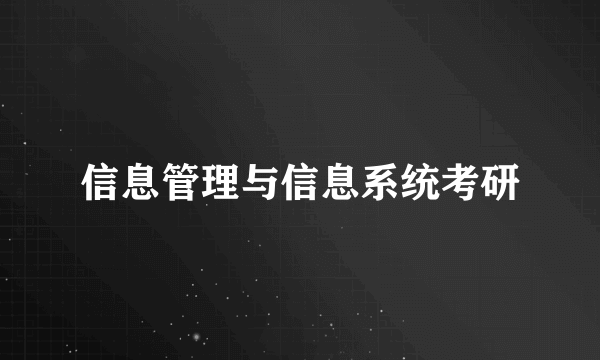 信息管理与信息系统考研